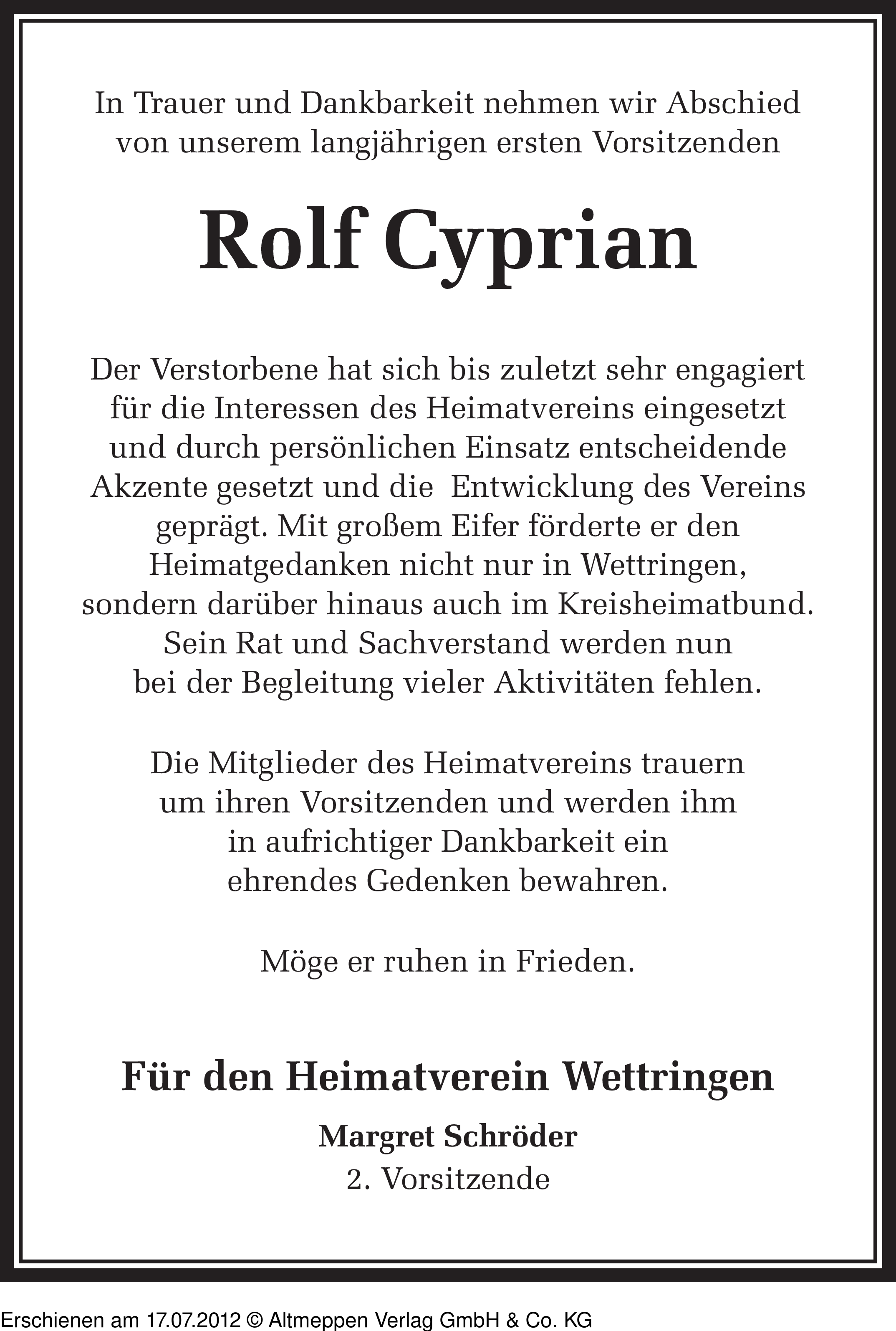 In Trauer und Dankbarkeit nehmen wir Abschied von unserem langjährigen ersten Vorsitzenden

Rolf Cyprian

Der Verstorbene hat sich bis zuletzt sehr engagiert für die Interessen des Heimatvereins eingesetzt und durch persönlichen Einsatz entscheidende Akzente gesetzt und die Entwicklung des Vereins geprägt. Mit großem Eifer förderte er den Heimatgedanken nicht nur in Wettringen, sondern darüber hinaus auch im Kreisheimatbund. Sein Rat und Sachverstand werden nun bei der Begleitung vieler Aktivitäten fehlen.

Die Mitglieder des Heimatvereins trauern um ihren Vorsitzenden und werden ihm in aufrichtiger Dankbarkeit ein ehrendes Gedenken bewahren.

Möge er ruhen in Frieden.

Für den Heimatverein Wettringen

Margret Schröder
2. Vorsitzende

Erschienen am 17.07.2012 © Altmeppen Verlag GmbH & Co. KG